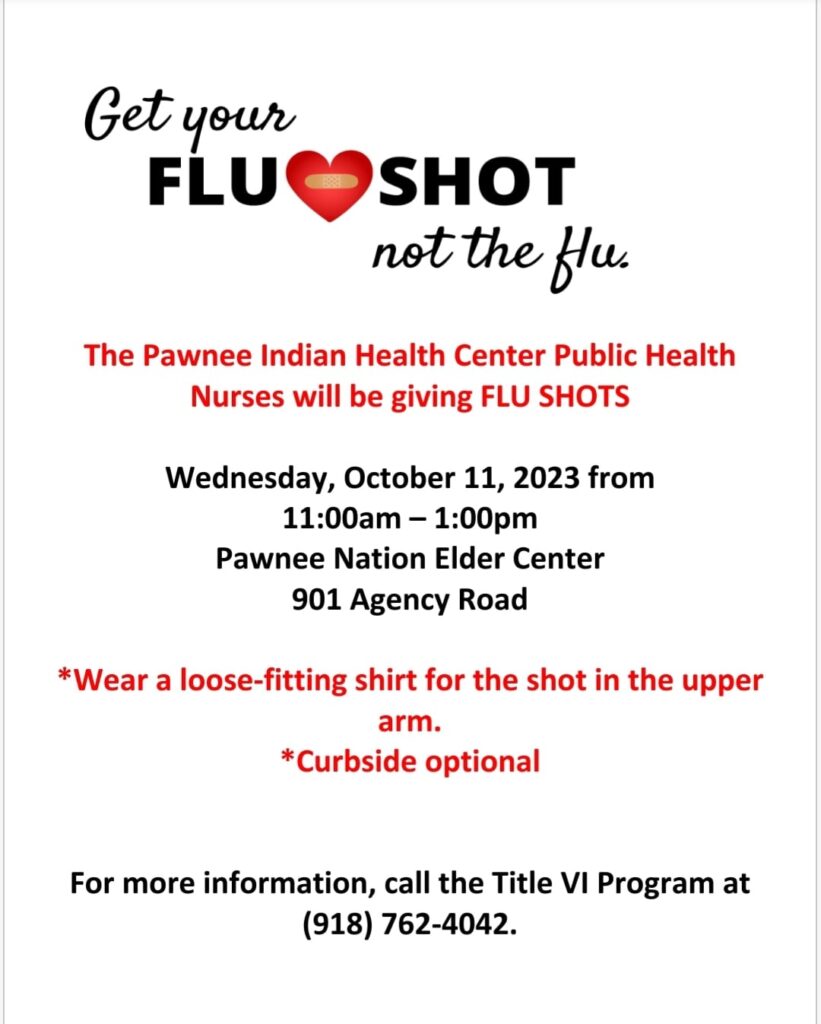 Get your
FLU SHOT
not the flu.

The Pawnee Indian Health Center Public Health Nurses will be giving FLU SHOTS

Wednesday, October 11, 2023 from
11:00am – 1:00pm
Pawnee Nation Elder Center
901 Agency Road

*Wear a loose-fitting shirt for the shot in the upper arm.
*Curbside optional

For more information, call the Title VI Program at (918) 762-4042.